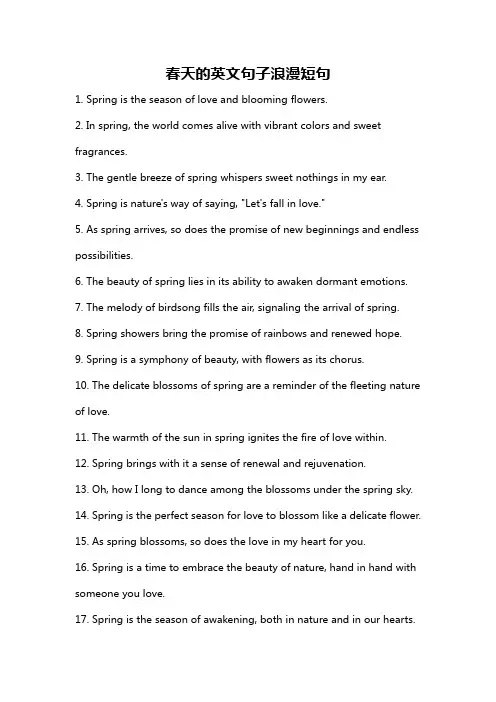 春天的英文句子浪漫短句

1. Spring is the season of love and blooming flowers.

2. In spring, the world comes alive with vibrant colors and sweet fragrances.

3. The gentle breeze of spring whispers sweet nothings in my ear.

4. Spring is nature's way of saying, "Let's fall in love."

5. As spring arrives, so does the promise of new beginnings and endless possibilities.

6. The beauty of spring lies in its ability to awaken dormant emotions.

7. The melody of birdsong fills the air, signaling the arrival of spring.

8. Spring showers bring the promise of rainbows and renewed hope.

9. Spring is a symphony of beauty, with flowers as its chorus.

10. The delicate blossoms of spring are a reminder of the fleeting nature of love.

11. The warmth of the sun in spring ignites the fire of love within.

12. Spring brings with it a sense of renewal and rejuvenation.

13. Oh, how I long to dance among the blossoms under the spring sky.

14. Spring is the perfect season for love to blossom like a delicate flower.

15. As spring blossoms, so does the love in my heart for you.

16. Spring is a time to embrace the beauty of nature, hand in hand with someone you love.

17. Spring is the season of awakening, both in nature and in our hearts.